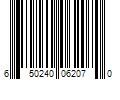 6 50240 06207 0